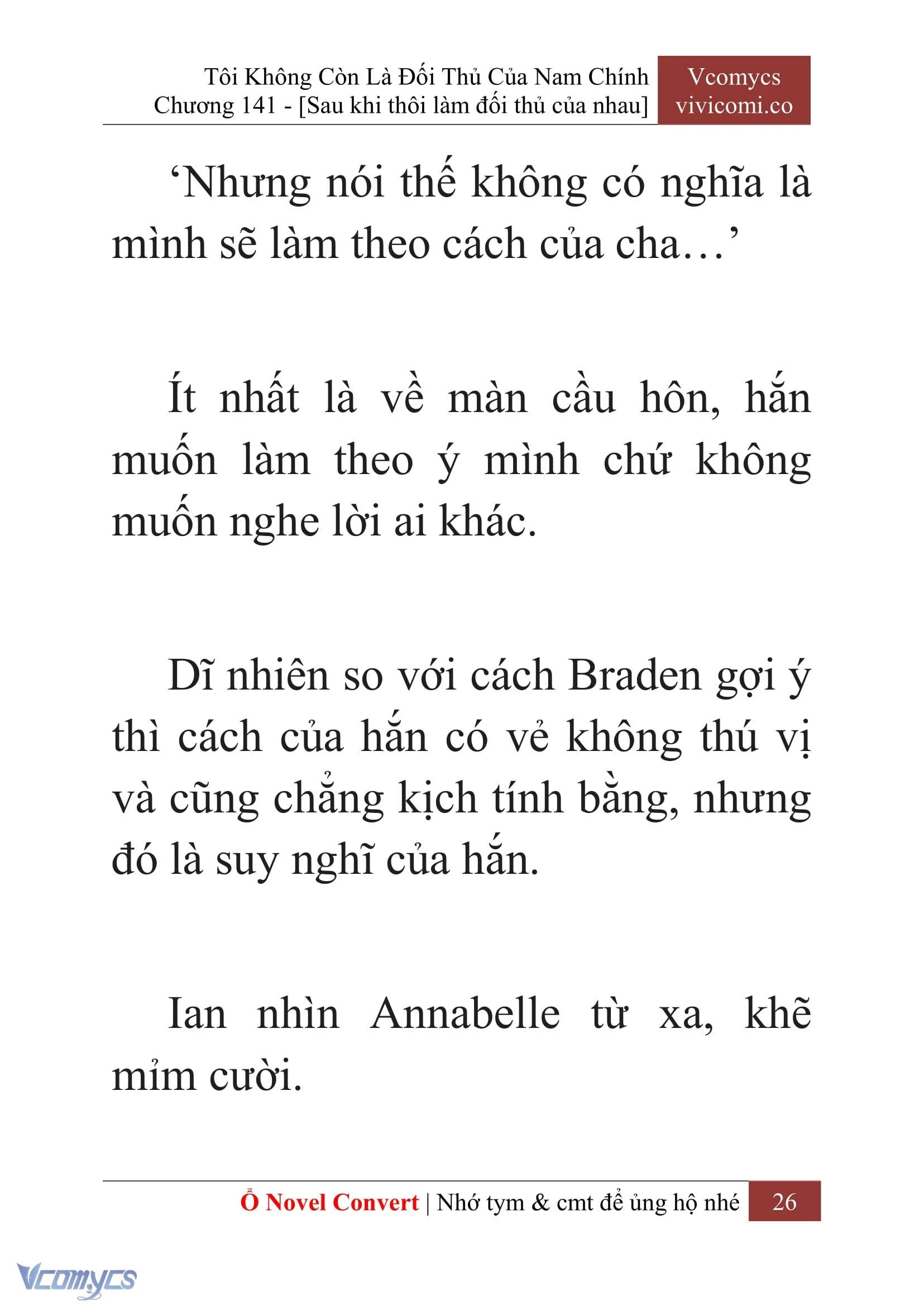 Tôi Không Còn Là Đối Thủ Của Nam Chính
Chương 141 - [Sau khi thôi làm đối thủ của nhau]

Vcomycs
vivicomi.co

‘Nhưng nói thế không có nghĩa là mình sẽ làm theo cách của cha…’

Ít nhất là về màn cầu hôn, hắn muốn làm theo ý mình chứ không muốn nghe lời ai khác.

Dĩ nhiên so với cách Braden gợi ý thì cách của hắn có vẻ không thú vị và cũng chẳng kịch tính bằng, nhưng đó là suy nghĩ của hắn.

Ian nhìn Annabelle từ xa, khẽ mỉm cười.

Ổ Novel Convert | Nhớ tym & cmt để ủng hộ nhé 26

Vcomycs